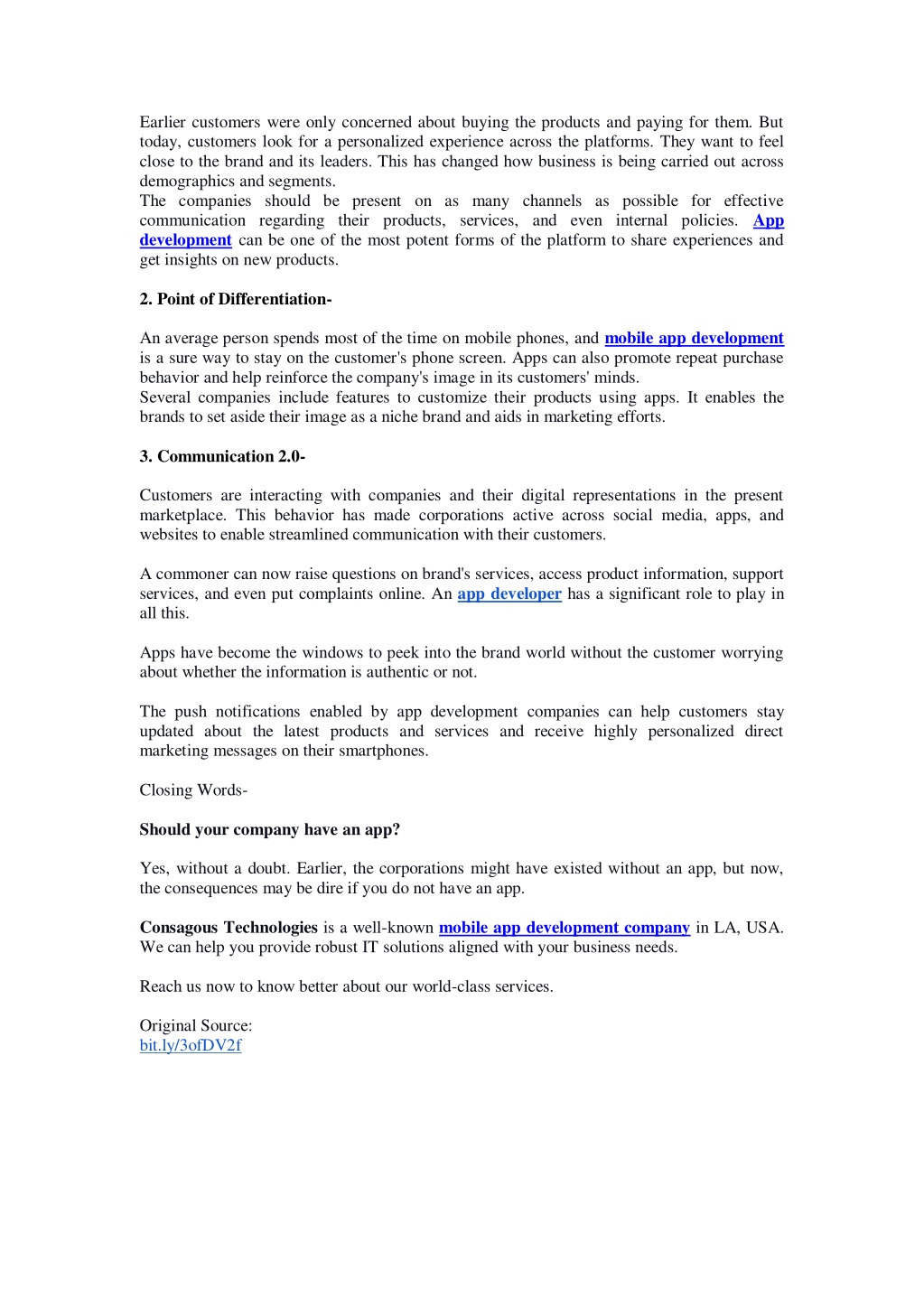 Earlier customers were only concerned about buying the products and paying for them. But today, customers look for a personalized experience across the platforms. They want to feel close to the brand and its leaders. This has changed how business is being carried out across demographics and segments.
The companies should be present on as many channels as possible for effective communication regarding their products, services, and even internal policies. App development can be one of the most potent forms of the platform to share experiences and get insights on new products.

2. Point of Differentiation-

An average person spends most of the time on mobile phones, and mobile app development is a sure way to stay on the customer's phone screen. Apps can also promote repeat purchase behavior and help reinforce the company's image in its customers' minds.
Several companies include features to customize their products using apps. It enables the brands to set aside their image as a niche brand and aids in marketing efforts.

3. Communication 2.0-

Customers are interacting with companies and their digital representations in the present marketplace. This behavior has made corporations active across social media, apps, and websites to enable streamlined communication with their customers.

A commoner can now raise questions on brand's services, access product information, support services, and even put complaints online. An app developer has a significant role to play in all this.

Apps have become the windows to peek into the brand world without the customer worrying about whether the information is authentic or not.

The push notifications enabled by app development companies can help customers stay updated about the latest products and services and receive highly personalized direct marketing messages on their smartphones.

Closing Words-

Should your company have an app?

Yes, without a doubt. Earlier, the corporations might have existed without an app, but now, the consequences may be dire if you do not have an app.

Consagous Technologies is a well-known mobile app development company in LA, USA. We can help you provide robust IT solutions aligned with your business needs.

Reach us now to know better about our world-class services.

Original Source:
bit.ly/3ofDV2f